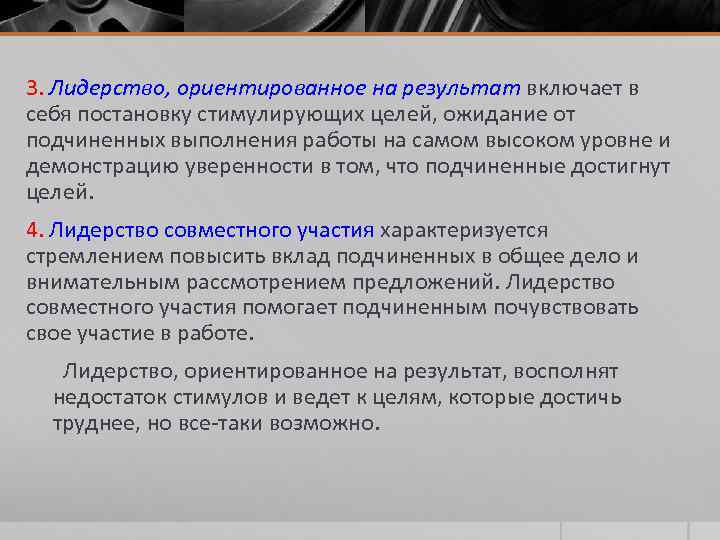 3. Лидерство, ориентированное на результат включает в себя постановку стимулирующих целей, ожидание от подчиненных выполнения работы на самом высоком уровне и демонстрацию уверенности в том, что подчиненные достигнут целей.

4. Лидерство совместного участия характеризуется стремлением повысить вклад подчиненных в общее дело и внимательным рассмотрением предложений. Лидерство совместного участия помогает подчиненным почувствовать свое участие в работе.

Лидерство, ориентированное на результат, восполнят недостаток стимулов и ведет к целям, которые достичь труднее, но все-таки возможно.